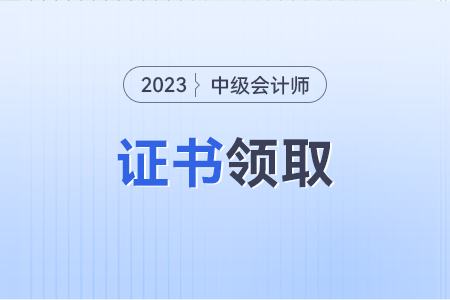 2023 中级会计师

证书领取